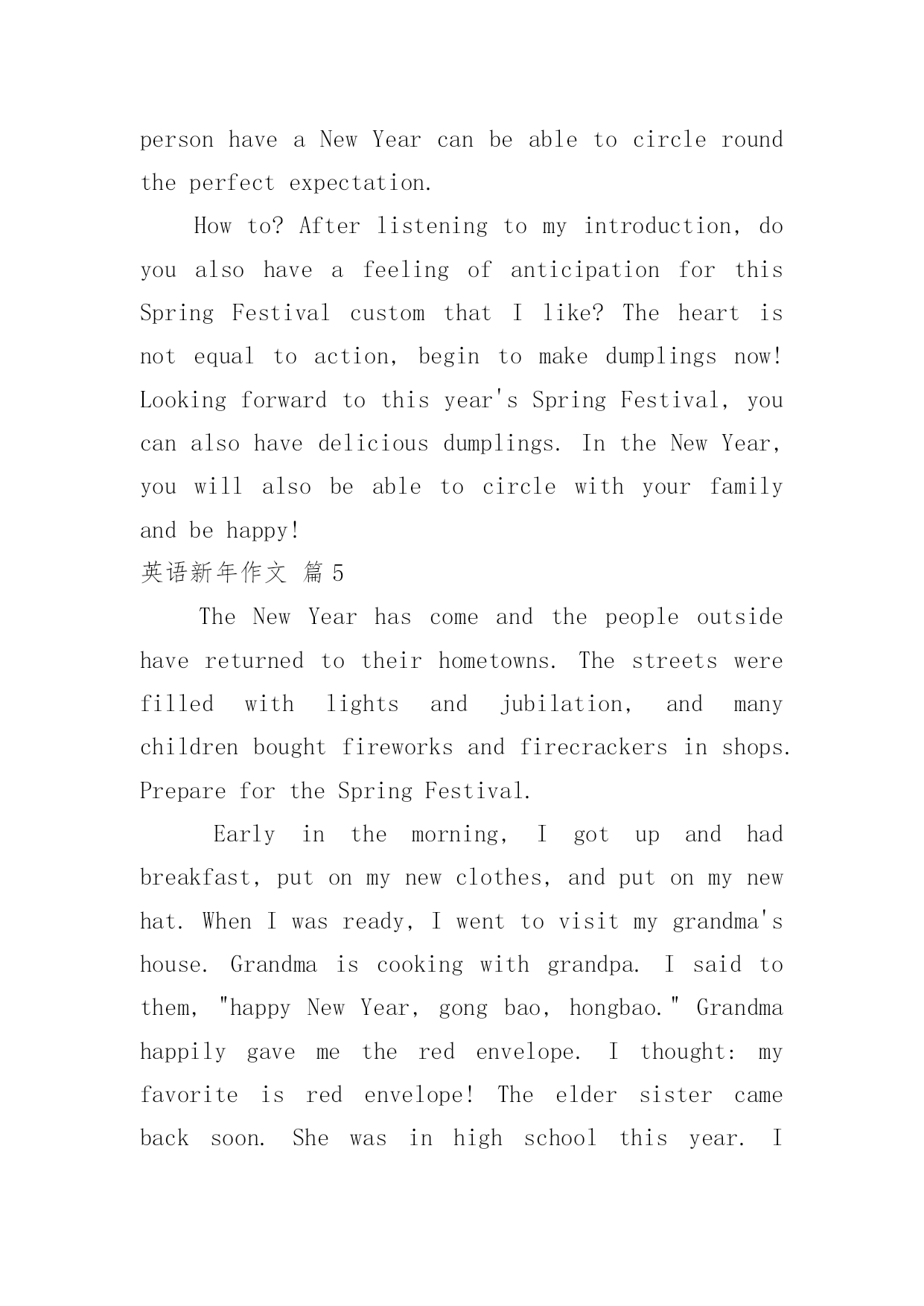 person have a New Year can be able to circle round the perfect expectation.

How to? After listening to my introduction, do you also have a feeling of anticipation for this Spring Festival custom that I like? The heart is not equal to action, begin to make dumplings now! Looking forward to this year's Spring Festival, you can also have delicious dumplings. In the New Year, you will also be able to circle with your family and be happy!

英语新年作文 篇 5

The New Year has come and the people outside have returned to their hometowns. The streets were filled with lights and jubilation, and many children bought fireworks and firecrackers in shops. Prepare for the Spring Festival.

Early in the morning, I got up and had breakfast, put on my new clothes, and put on my new hat. When I was ready, I went to visit my grandma's house. Grandma is cooking with grandpa. I said to them, "happy New Year, gong bao, hongbao." Grandma happily gave me the red envelope. I thought: my favorite is red envelope! The elder sister came back soon. She was in high school this year. I